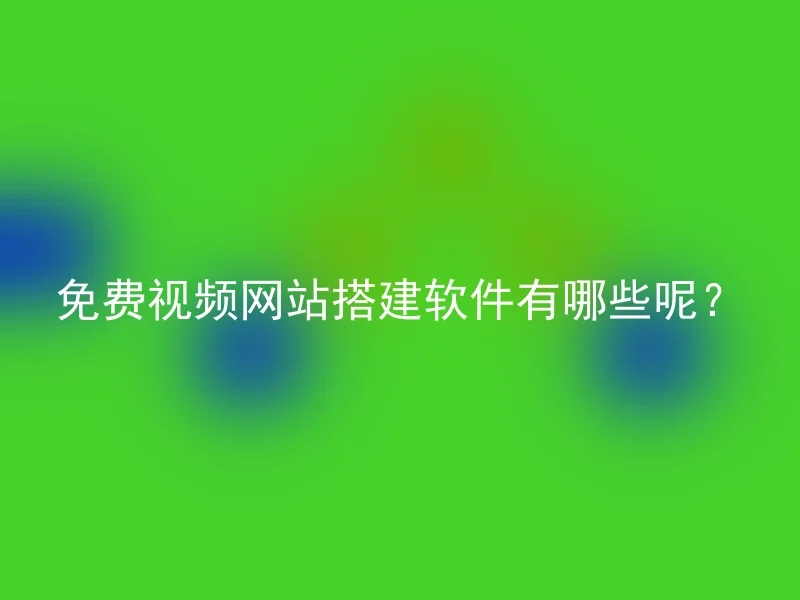 免费视频网站搭建软件有哪些呢？